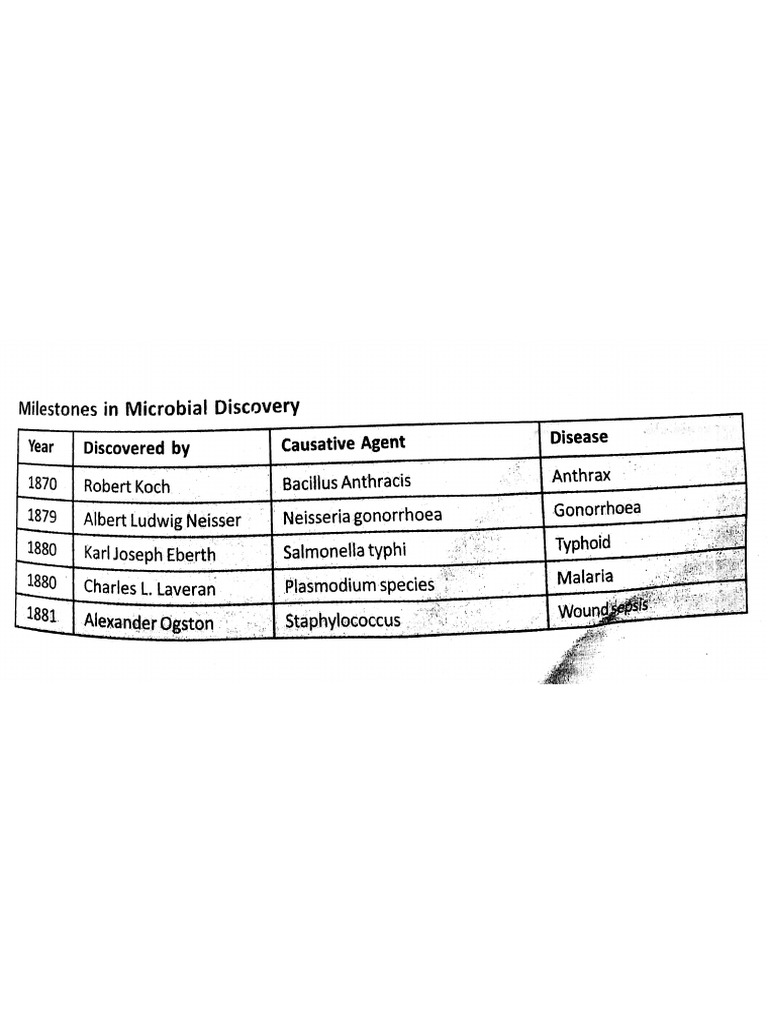 Milestones in Microbial Discovery

| Year | Discovered by | Causative Agent | Disease |
|---|---|---|---|
| 1870 | Robert Koch | Bacillus Anthracis | Anthrax |
| 1879 | Albert Ludwig Neisser | Neisseria gonorrhoea | Gonorrhoea |
| 1880 | Karl Joseph Eberth | Salmonella typhi | Typhoid |
| 1880 | Charles L. Laveran | Plasmodium species | Malaria |
| 1881 | Alexander Ogston | Staphylococcus | Wound sepsis |